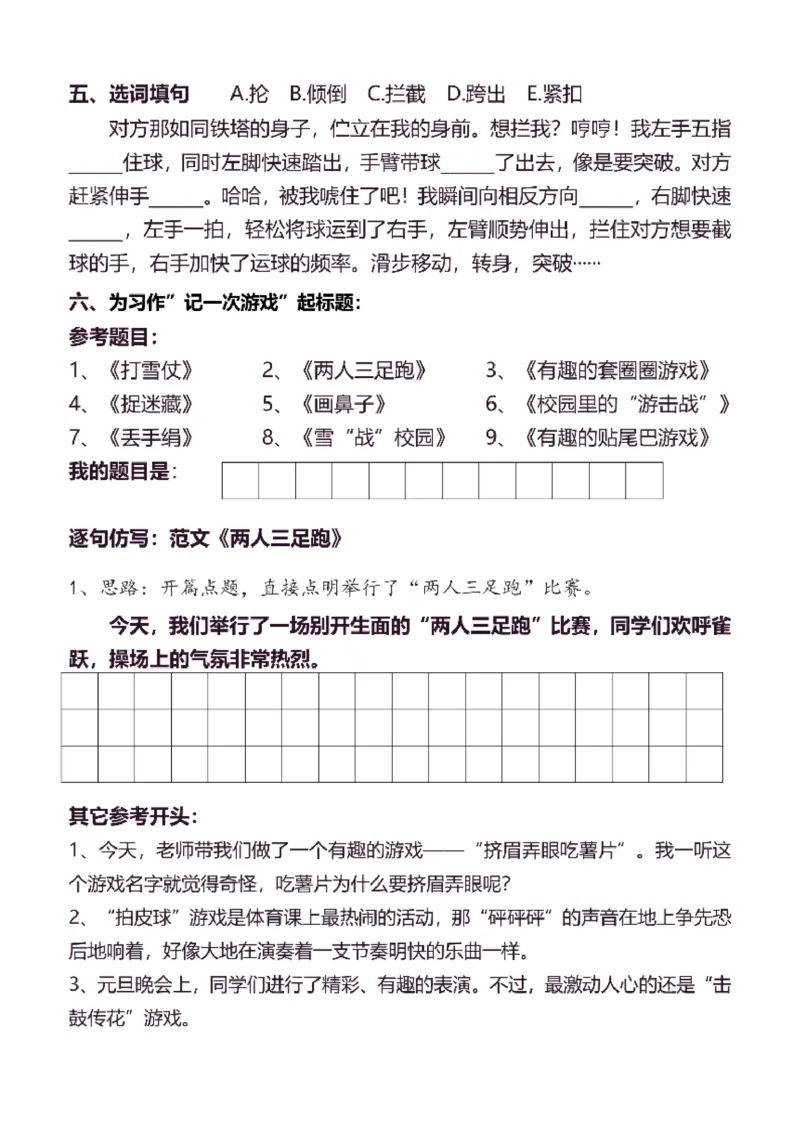 五、选词填句　A.抡　B.倾倒　C.拦截　D.跨出　E.紧扣

对方那如同铁塔的身子，伫立在我的身前。想拦我？哼哼！我左手五指______住球，同时左脚快速踏出，手臂带球______了出去，像是要突破。对方赶紧伸手______。哈哈，被我唬住了吧！我瞬间向相反方向______，右脚快速______，左手一拍，轻松将球运到了右手，左臂顺势伸出，拦住对方想要截球的手，右手加快了运球的频率。滑步移动，转身，突破……

六、为习作"记一次游戏"起标题：

参考题目：

1、《打雪仗》　2、《两人三足跑》　3、《有趣的套圈圈游戏》
4、《捉迷藏》　5、《画鼻子》　6、《校园里的"游击战"》
7、《丢手绢》　8、《雪"战"校园》　9、《有趣的贴尾巴游戏》

我的题目是：

逐句仿写：范文《两人三足跑》

1、思路：开篇点题，直接点明举行了"两人三足跑"比赛。

今天，我们举行了一场别开生面的"两人三足跑"比赛，同学们欢呼雀跃，操场上的气氛非常热烈。

其它参考开头：

1、今天，老师带我们做了一个有趣的游戏——"挤眉弄眼吃薯片"。我一听这个游戏名字就觉得奇怪，吃薯片为什么要挤眉弄眼呢？

2、"拍皮球"游戏是体育课上最热闹的活动，那"砰砰砰"的声音在地上争先恐后地响着，好像大地在演奏着一支节奏明快的乐曲一样。

3、元旦晚会上，同学们进行了精彩、有趣的表演。不过，最激动人心的还是"击鼓传花"游戏。